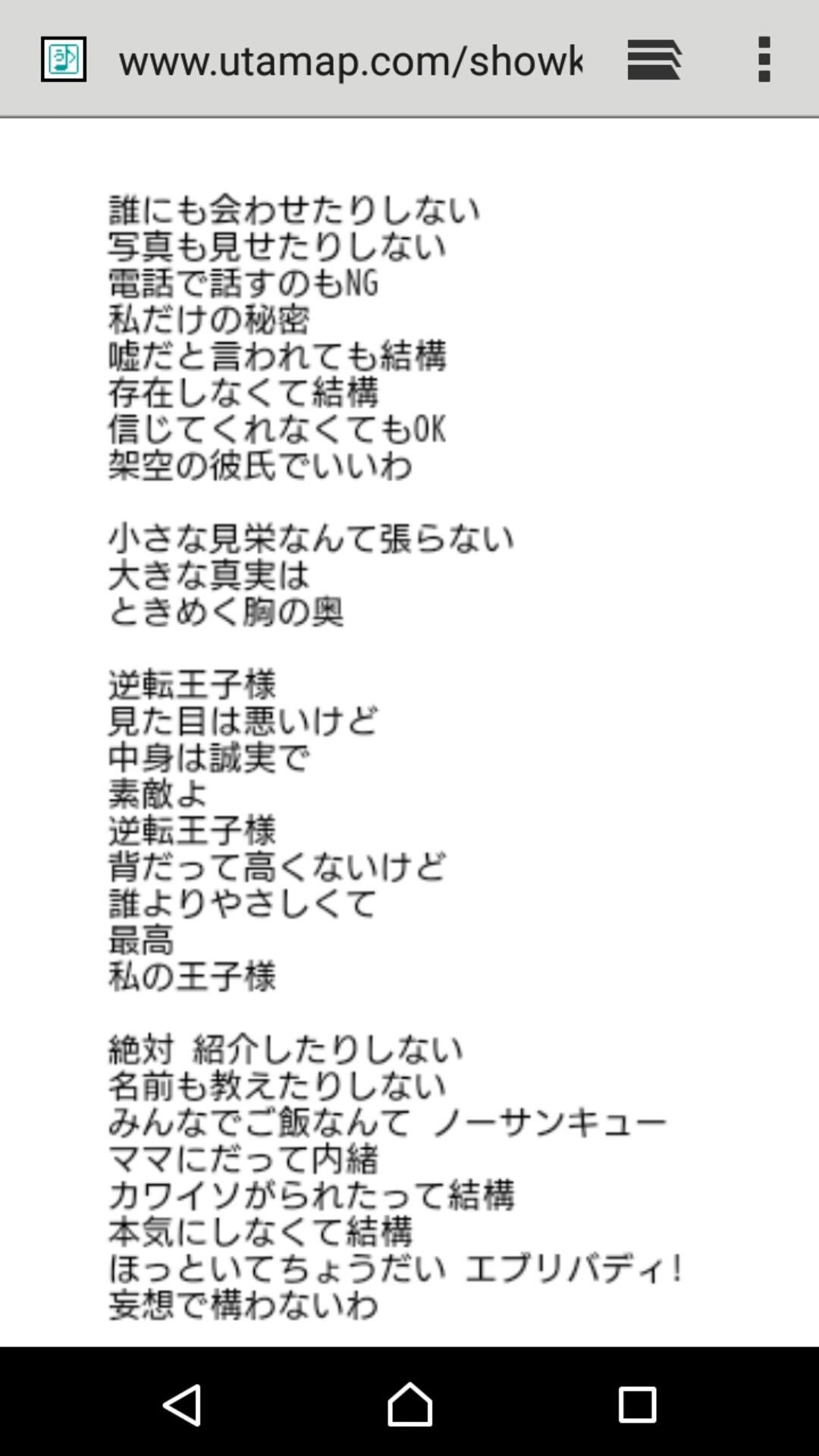 www.utamap.com/showk

誰にも会わせたりしない
写真も見せたりしない
電話で話すのもNG
私だけの秘密
嘘だと言われても結構
存在しなくて結構
信じてくれなくてもOK
架空の彼氏でいいわ

小さな見栄なんて張らない
大きな真実は
ときめく胸の奥

逆転王子様
見た目は悪いけど
中身は誠実で
素敵よ
逆転王子様
背だって高くないけど
誰よりやさしくて
最高
私の王子様

絶対 紹介したりしない
名前も教えたりしない
みんなでご飯なんて ノーサンキュー
ママにだって内緒
カワイソがられたって結構
本気にしなくて結構
ほっといてちょうだい エブリバディ!
妄想で構わないわ